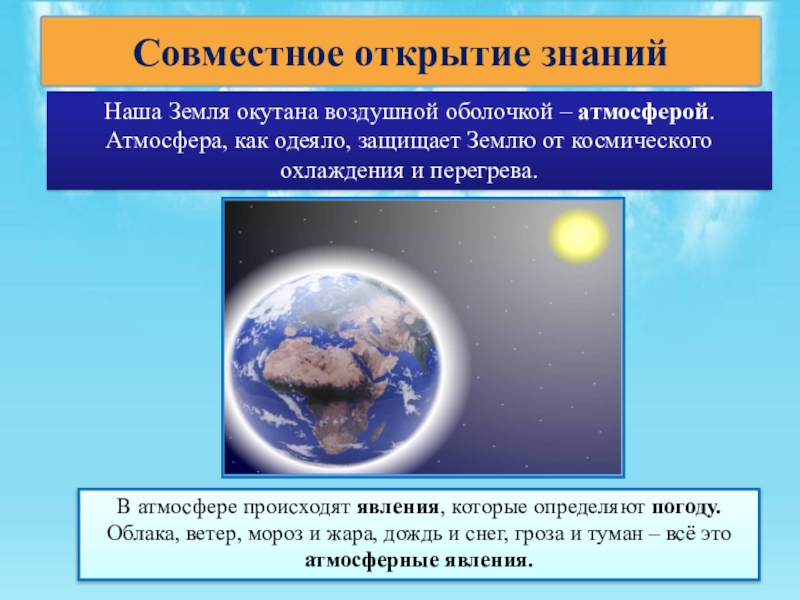 Совместное открытие знаний

Наша Земля окутана воздушной оболочкой – атмосферой. Атмосфера, как одеяло, защищает Землю от космического охлаждения и перегрева.

В атмосфере происходят явления, которые определяют погоду. Облака, ветер, мороз и жара, дождь и снег, гроза и туман – всё это атмосферные явления.